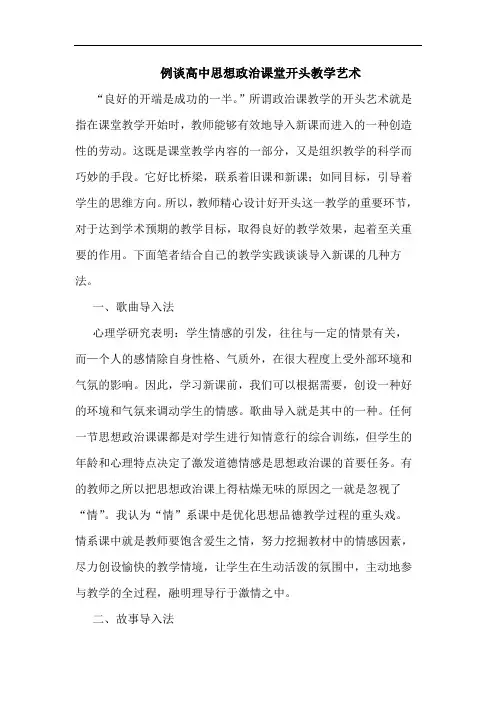 例谈高中思想政治课堂开头教学艺术

“良好的开端是成功的一半。”所谓政治课教学的开头艺术就是指在课堂教学开始时，教师能够有效地导入新课而进入的一种创造性的劳动。这既是课堂教学内容的一部分，又是组织教学的科学而巧妙的手段。它好比桥梁，联系着旧课和新课；如同目标，引导着学生的思维方向。所以，教师精心设计好开头这一教学的重要环节，对于达到学术预期的教学目标，取得良好的教学效果，起着至关重要的作用。下面笔者结合自己的教学实践谈谈导入新课的几种方法。

一、歌曲导入法

心理学研究表明：学生情感的引发，往往与一定的情景有关，而一个人的感情除自身性格、气质外，在很大程度上受外部环境和气氛的影响。因此，学习新课前，我们可以根据需要，创设一种好的环境和气氛来调动学生的情感。歌曲导入就是其中的一种。任何一节思想政治课课都是对学生进行知情意行的综合训练，但学生的年龄和心理特点决定了激发道德情感是思想政治课的首要任务。有的教师之所以把思想政治课上得枯燥无味的原因之一就是忽视了“情”。我认为“情”系课中是优化思想品德教学过程的重头戏。情系课中就是教师要饱含爱生之情，努力挖掘教材中的情感因素，尽力创设愉快的教学情境，让学生在生动活泼的氛围中，主动地参与教学的全过程，融明理导行于激情之中。

二、故事导入法